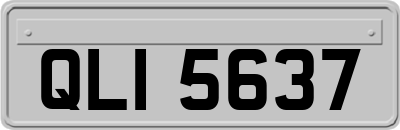 QLI 5637